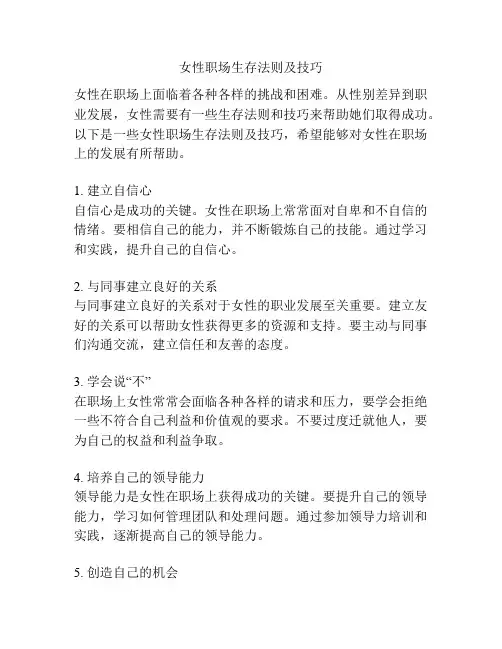 女性职场生存法则及技巧

女性在职场上面临着各种各样的挑战和困难。从性别差异到职业发展，女性需要有一些生存法则和技巧来帮助她们取得成功。以下是一些女性职场生存法则及技巧，希望能够对女性在职场上的发展有所帮助。

1. 建立自信心
自信心是成功的关键。女性在职场上常常面对自卑和不自信的情绪。要相信自己的能力，并不断锻炼自己的技能。通过学习和实践，提升自己的自信心。

2. 与同事建立良好的关系
与同事建立良好的关系对于女性的职业发展至关重要。建立友好的关系可以帮助女性获得更多的资源和支持。要主动与同事们沟通交流，建立信任和友善的态度。

3. 学会说“不”
在职场上女性常常会面临各种各样的请求和压力，要学会拒绝一些不符合自己利益和价值观的要求。不要过度迁就他人，要为自己的权益和利益争取。

4. 培养自己的领导能力
领导能力是女性在职场上获得成功的关键。要提升自己的领导能力，学习如何管理团队和处理问题。通过参加领导力培训和实践，逐渐提高自己的领导能力。

5. 创造自己的机会